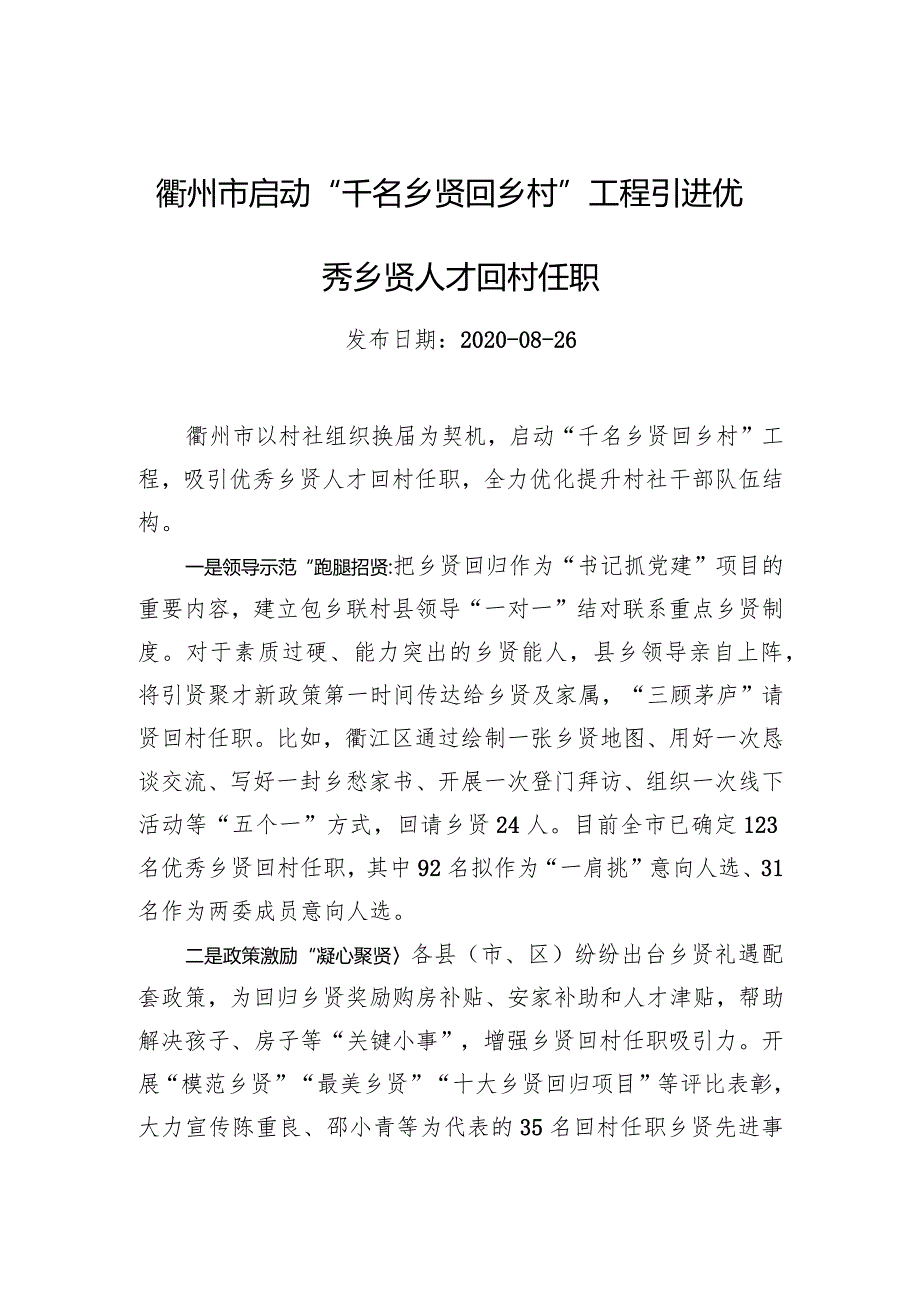 衢州市启动“千名乡贤回乡村”工程引进优秀乡贤人才回村任职

发布日期：2020-08-26

衢州市以村社组织换届为契机，启动“千名乡贤回乡村”工程，吸引优秀乡贤人才回村任职，全力优化提升村社干部队伍结构。

一是领导示范“跑腿招贤:把乡贤回归作为“书记抓党建”项目的重要内容，建立包乡联村县领导“一对一”结对联系重点乡贤制度。对于素质过硬、能力突出的乡贤能人，县乡领导亲自上阵，将引贤聚才新政策第一时间传达给乡贤及家属，“三顾茅庐”请贤回村任职。比如，衢江区通过绘制一张乡贤地图、用好一次恳谈交流、写好一封乡愁家书、开展一次登门拜访、组织一次线下活动等“五个一”方式，回请乡贤24人。目前全市已确定123名优秀乡贤回村任职，其中92名拟作为“一肩挑”意向人选、31名作为两委成员意向人选。

二是政策激励“凝心聚贤〉各县（市、区）纷纷出台乡贤礼遇配套政策，为回归乡贤奖励购房补贴、安家补助和人才津贴，帮助解决孩子、房子等“关键小事”，增强乡贤回村任职吸引力。开展“模范乡贤”“最美乡贤”“十大乡贤回归项目”等评比表彰，大力宣传陈重良、邵小青等为代表的35名回村任职乡贤先进事